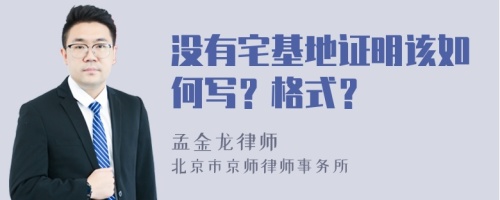 没有宅基地证明该如何写？格式？

孟金龙律师
北京市京师律师事务所